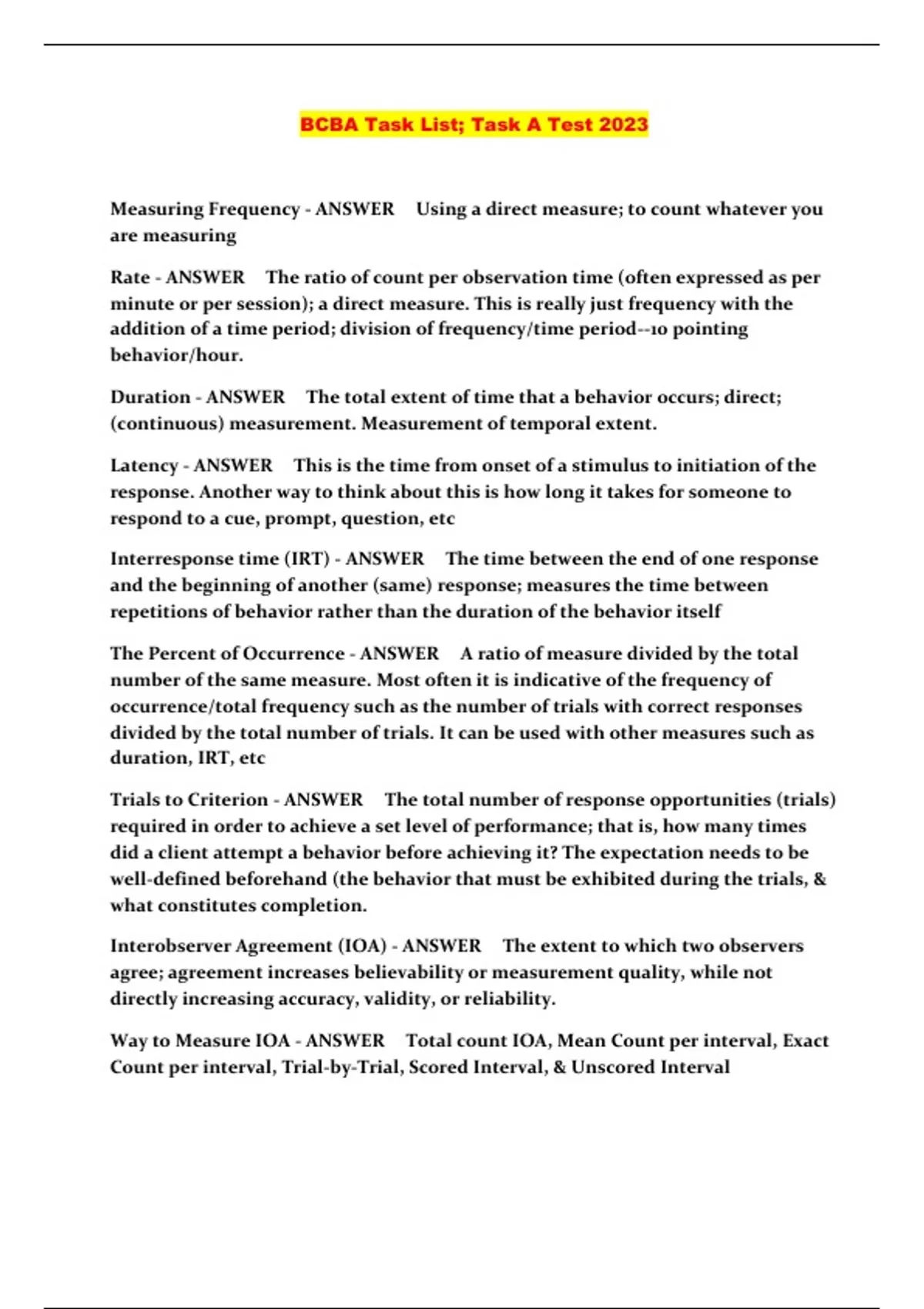 BCBA Task List; Task A Test 2023

Measuring Frequency - ANSWER Using a direct measure; to count whatever you are measuring

Rate - ANSWER The ratio of count per observation time (often expressed as per minute or per session); a direct measure. This is really just frequency with the addition of a time period; division of frequency/time period--10 pointing behavior/hour.

Duration - ANSWER The total extent of time that a behavior occurs; direct; (continuous) measurement. Measurement of temporal extent.

Latency - ANSWER This is the time from onset of a stimulus to initiation of the response. Another way to think about this is how long it takes for someone to respond to a cue, prompt, question, etc

Interresponse time (IRT) - ANSWER The time between the end of one response and the beginning of another (same) response; measures the time between repetitions of behavior rather than the duration of the behavior itself

The Percent of Occurrence - ANSWER A ratio of measure divided by the total number of the same measure. Most often it is indicative of the frequency of occurrence/total frequency such as the number of trials with correct responses divided by the total number of trials. It can be used with other measures such as duration, IRT, etc

Trials to Criterion - ANSWER The total number of response opportunities (trials) required in order to achieve a set level of performance; that is, how many times did a client attempt a behavior before achieving it? The expectation needs to be well-defined beforehand (the behavior that must be exhibited during the trials, & what constitutes completion.

Interobserver Agreement (IOA) - ANSWER The extent to which two observers agree; agreement increases believability or measurement quality, while not directly increasing accuracy, validity, or reliability.

Way to Measure IOA - ANSWER Total count IOA, Mean Count per interval, Exact Count per interval, Trial-by-Trial, Scored Interval, & Unscored Interval